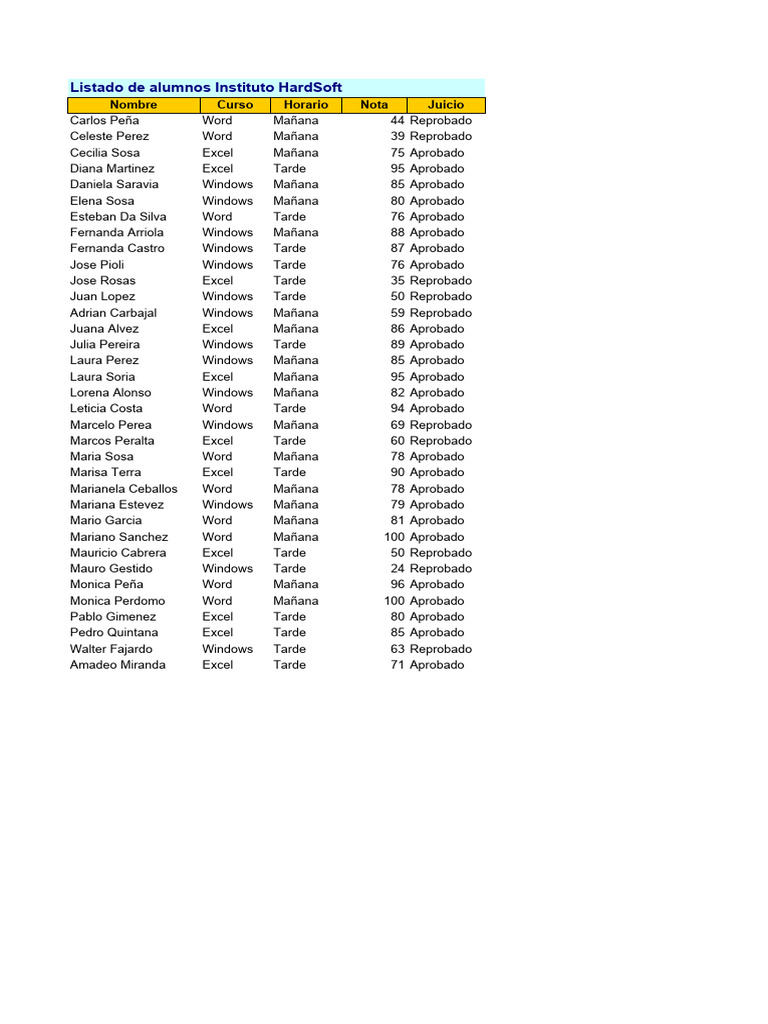 Listado de alumnos Instituto HardSoft

| Nombre | Curso | Horario | Nota | Juicio |
|---|---|---|---|---|
| Carlos Peña | Word | Mañana | 44 | Reprobado |
| Celeste Perez | Word | Mañana | 39 | Reprobado |
| Cecilia Sosa | Excel | Mañana | 75 | Aprobado |
| Diana Martinez | Excel | Tarde | 95 | Aprobado |
| Daniela Saravia | Windows | Mañana | 85 | Aprobado |
| Elena Sosa | Windows | Mañana | 80 | Aprobado |
| Esteban Da Silva | Word | Tarde | 76 | Aprobado |
| Fernanda Arriola | Windows | Mañana | 88 | Aprobado |
| Fernanda Castro | Windows | Tarde | 87 | Aprobado |
| Jose Pioli | Windows | Tarde | 76 | Aprobado |
| Jose Rosas | Excel | Tarde | 35 | Reprobado |
| Juan Lopez | Windows | Tarde | 50 | Reprobado |
| Adrian Carbajal | Windows | Mañana | 59 | Reprobado |
| Juana Alvez | Excel | Mañana | 86 | Aprobado |
| Julia Pereira | Windows | Tarde | 89 | Aprobado |
| Laura Perez | Windows | Mañana | 85 | Aprobado |
| Laura Soria | Excel | Mañana | 95 | Aprobado |
| Lorena Alonso | Windows | Mañana | 82 | Aprobado |
| Leticia Costa | Word | Tarde | 94 | Aprobado |
| Marcelo Perea | Windows | Mañana | 69 | Reprobado |
| Marcos Peralta | Excel | Tarde | 60 | Reprobado |
| Maria Sosa | Word | Mañana | 78 | Aprobado |
| Marisa Terra | Excel | Tarde | 90 | Aprobado |
| Marianela Ceballos | Word | Mañana | 78 | Aprobado |
| Mariana Estevez | Windows | Mañana | 79 | Aprobado |
| Mario Garcia | Word | Mañana | 81 | Aprobado |
| Mariano Sanchez | Word | Mañana | 100 | Aprobado |
| Mauricio Cabrera | Excel | Tarde | 50 | Reprobado |
| Mauro Gestido | Windows | Tarde | 24 | Reprobado |
| Monica Peña | Word | Mañana | 96 | Aprobado |
| Monica Perdomo | Word | Mañana | 100 | Aprobado |
| Pablo Gimenez | Excel | Tarde | 80 | Aprobado |
| Pedro Quintana | Excel | Tarde | 85 | Aprobado |
| Walter Fajardo | Windows | Tarde | 63 | Reprobado |
| Amadeo Miranda | Excel | Tarde | 71 | Aprobado |